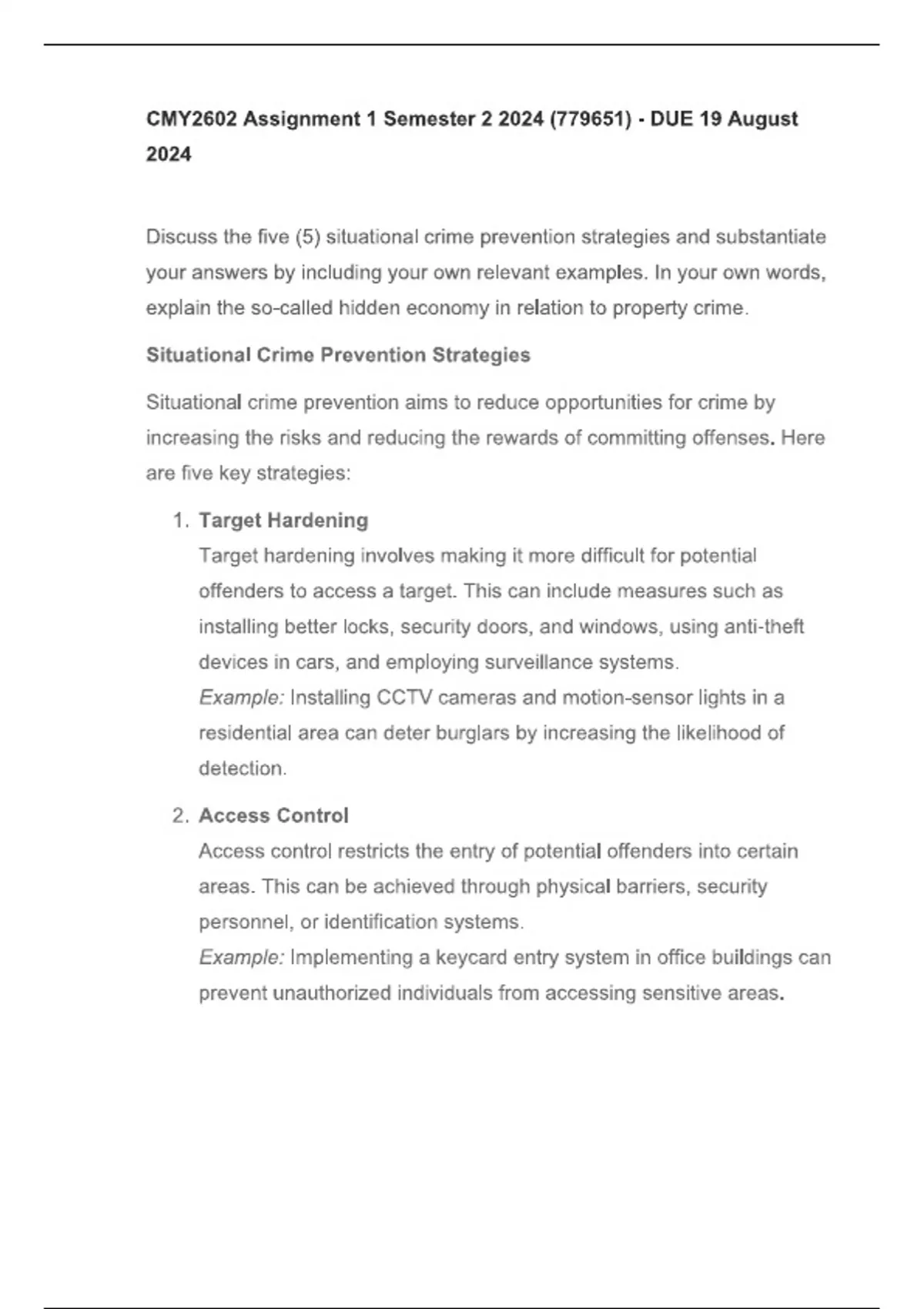 CMY2602 Assignment 1 Semester 2 2024 (779651) - DUE 19 August 2024

Discuss the five (5) situational crime prevention strategies and substantiate your answers by including your own relevant examples. In your own words, explain the so-called hidden economy in relation to property crime.

Situational Crime Prevention Strategies

Situational crime prevention aims to reduce opportunities for crime by increasing the risks and reducing the rewards of committing offenses. Here are five key strategies:

1. Target Hardening
Target hardening involves making it more difficult for potential offenders to access a target. This can include measures such as installing better locks, security doors, and windows, using anti-theft devices in cars, and employing surveillance systems.
Example: Installing CCTV cameras and motion-sensor lights in a residential area can deter burglars by increasing the likelihood of detection.

2. Access Control
Access control restricts the entry of potential offenders into certain areas. This can be achieved through physical barriers, security personnel, or identification systems.
Example: Implementing a keycard entry system in office buildings can prevent unauthorized individuals from accessing sensitive areas.